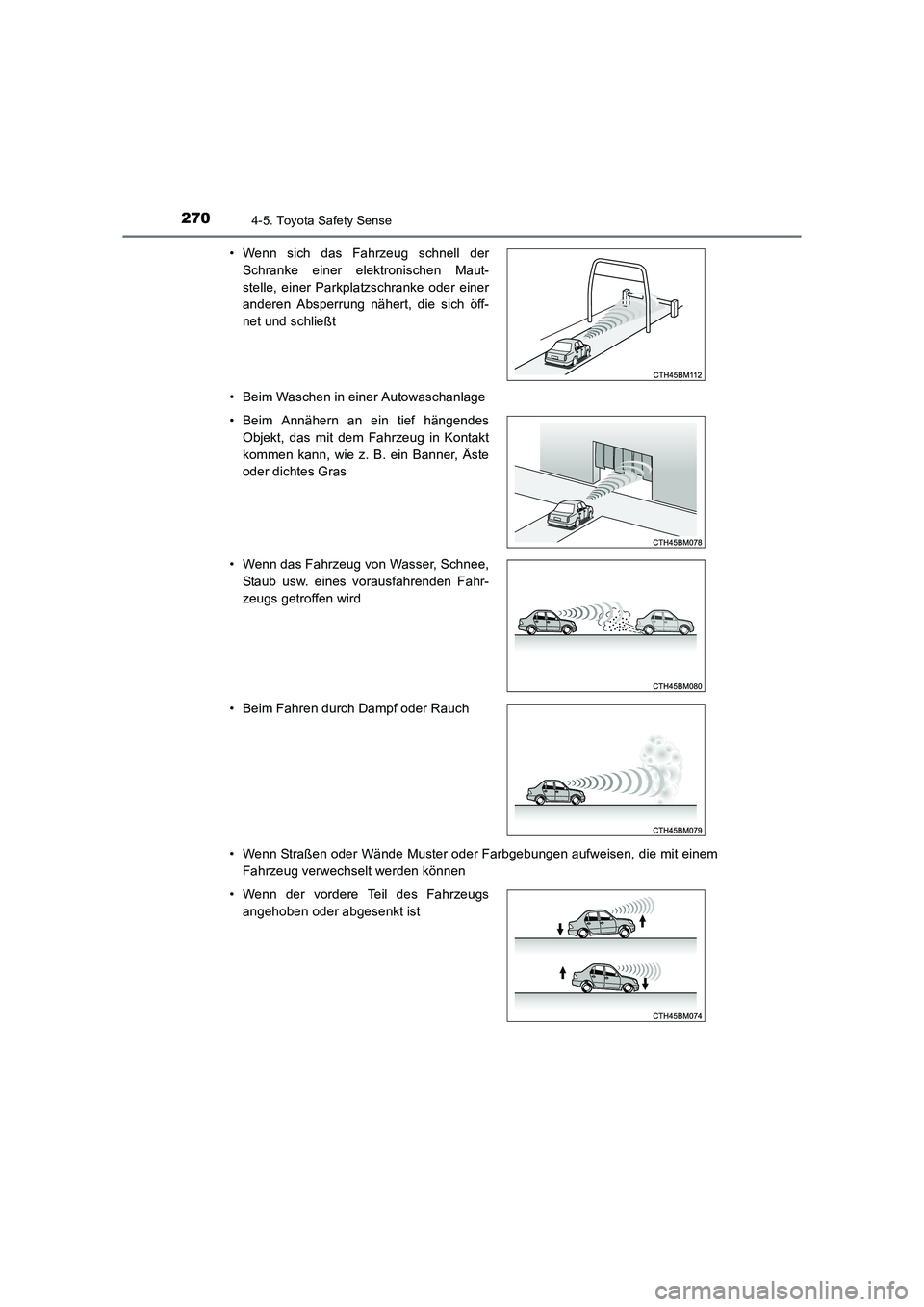 270 4-5. Toyota Safety Sense

• Wenn sich das Fahrzeug schnell der Schranke einer elektronischen Mautstelle, einer Parkplatzschranke oder einer anderen Absperrung nähert, die sich öffnet und schließt

CTH45BM112

• Beim Waschen in einer Autowaschanlage

• Beim Annähern an ein tief hängendes Objekt, das mit dem Fahrzeug in Kontakt kommen kann, wie z. B. ein Banner, Äste oder dichtes Gras

CTH45BM078

• Wenn das Fahrzeug von Wasser, Schnee, Staub usw. eines vorausfahrenden Fahrzeugs getroffen wird

CTH45BM080

• Beim Fahren durch Dampf oder Rauch

CTH45BM079

• Wenn Straßen oder Wände Muster oder Farbgebungen aufweisen, die mit einem Fahrzeug verwechselt werden können

• Wenn der vordere Teil des Fahrzeugs angehoben oder abgesenkt ist

CTH45BM074

carmanualsonline.info